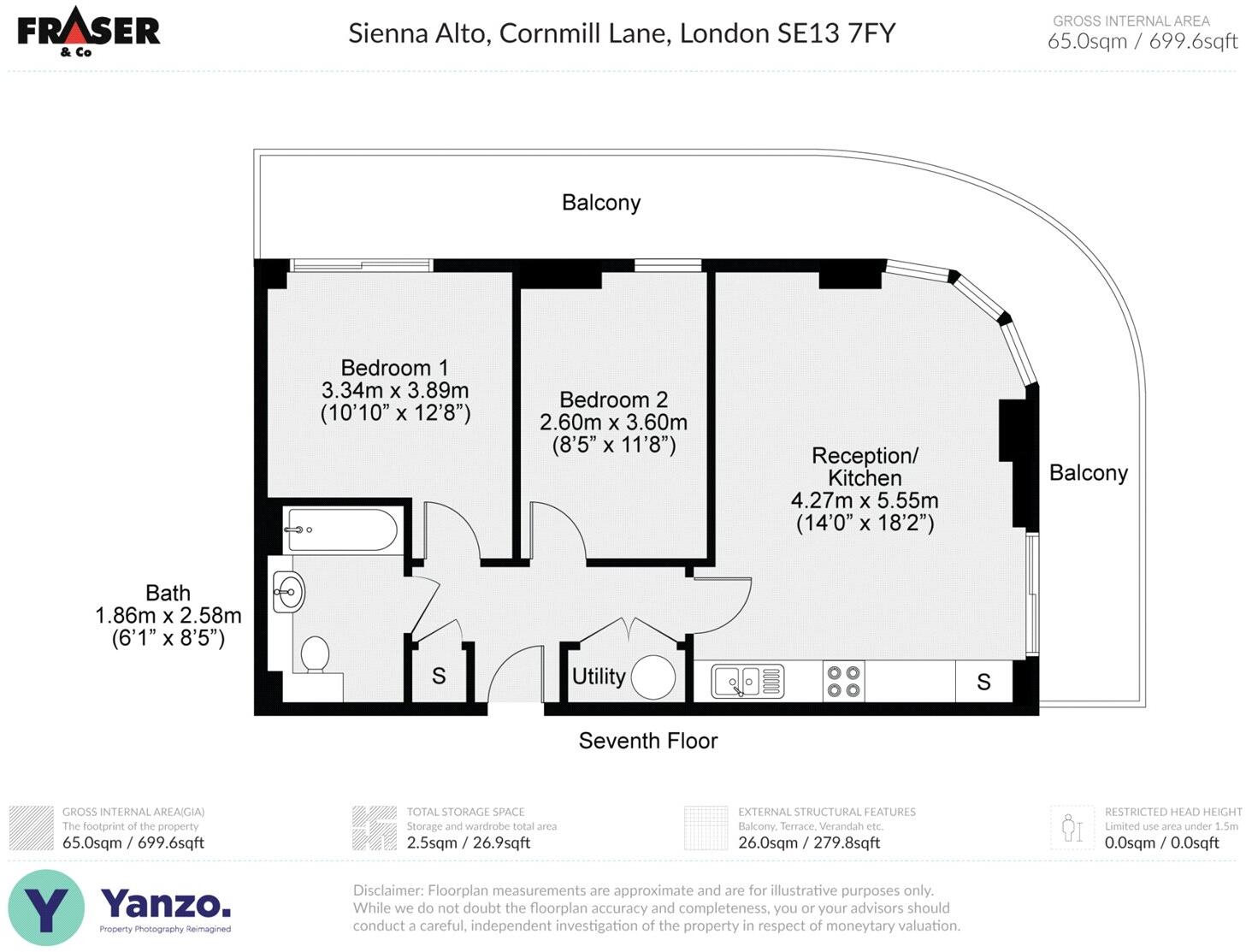 FRASER
& Co

Sienna Alto, Cornmill Lane, London SE13 7FY

GROSS INTERNAL AREA
65.0sqm / 699.6sqft

Balcony

Bedroom 1
3.34m x 3.89m
(10'10" x 12'8")

Bedroom 2
2.60m x 3.60m
(8'5" x 11'8")

Reception/
Kitchen
4.27m x 5.55m
(14'0" x 18'2")

Balcony

Bath
1.86m x 2.58m
(6'1" x 8'5")

S

Utility

S

Seventh Floor

GROSS INTERNAL AREA(GIA)
The footprint of the property
65.0sqm / 699.6sqft

TOTAL STORAGE SPACE
Storage and wardrobe total area
2.5sqm / 26.9sqft

EXTERNAL STRUCTURAL FEATURES
Balcony, Terrace, Verandah etc.
26.0sqm / 279.8sqft

RESTRICTED HEAD HEIGHT
Limited use area under 1.5m
0.0sqm / 0.0sqft

Y Yanzo.
Property Photography Reimagined

Disclaimer: Floorplan measurements are approximate and are for illustrative purposes only. While we do not doubt the floorplan accuracy and completeness, you or your advisors should conduct a careful, independent investigation of the property in respect of moneytary valuation.